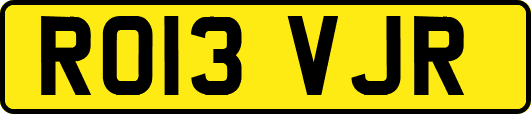 RO13 VJR